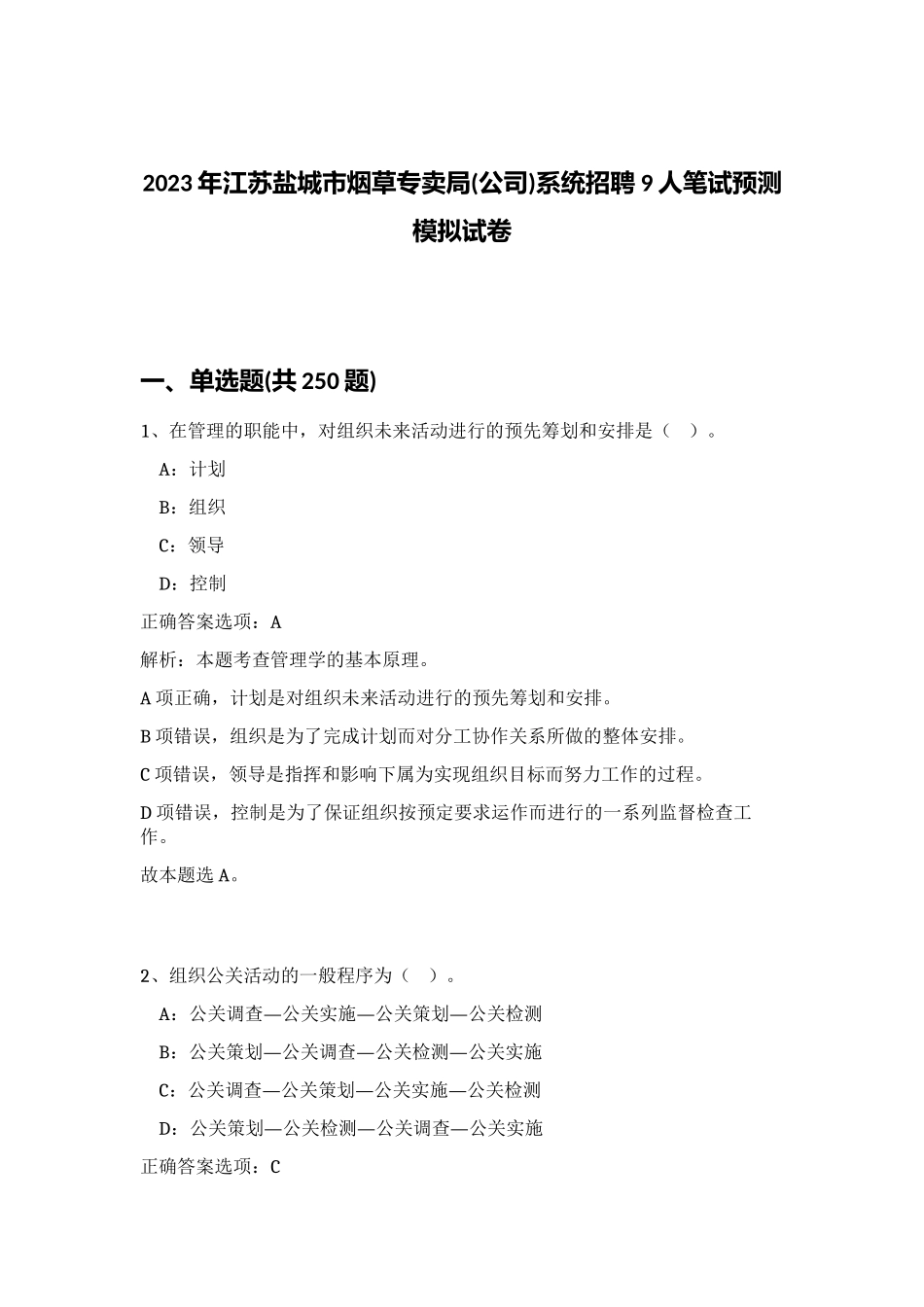 2023年江苏盐城市烟草专卖局(公司)系统招聘9人笔试预测模拟试卷

一、单选题(共250题)

1、在管理的职能中，对组织未来活动进行的预先筹划和安排是（　）。

A：计划

B：组织

C：领导

D：控制

正确答案选项：A

解析：本题考查管理学的基本原理。

A项正确，计划是对组织未来活动进行的预先筹划和安排。

B项错误，组织是为了完成计划而对分工协作关系所做的整体安排。

C项错误，领导是指挥和影响下属为实现组织目标而努力工作的过程。

D项错误，控制是为了保证组织按预定要求运作而进行的一系列监督检查工作。

故本题选A。

2、组织公关活动的一般程序为（　）。

A：公关调查—公关实施—公关策划—公关检测

B：公关策划—公关调查—公关检测—公关实施

C：公关调查—公关策划—公关实施—公关检测

D：公关策划—公关检测—公关调查—公关实施

正确答案选项：C